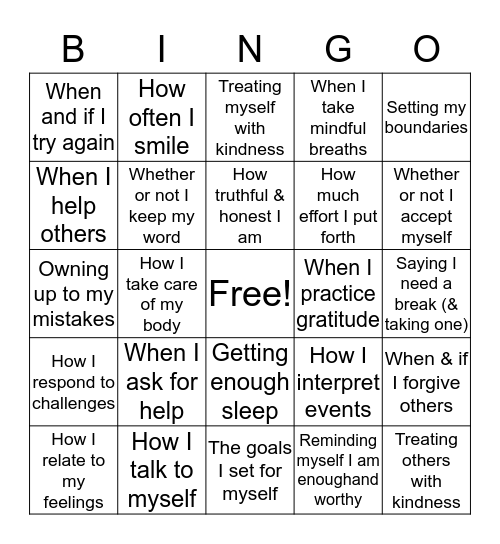 | B | I | N | G | O |
|---|---|---|---|---|
| When and if I try again | How often I smile | Treating myself with kindness | When I take mindful breaths | Setting my boundaries |
| When I help others | Whether or not I keep my word | How truthful & honest I am | How much effort I put forth | Whether or not I accept myself |
| Owning up to my mistakes | How I take care of my body | Free! | When I practice gratitude | Saying I need a break (& taking one) |
| How I respond to challenges | When I ask for help | Getting enough sleep | How I interpret events | When & if I forgive others |
| How I relate to my feelings | How I talk to myself | The goals I set for myself | Reminding myself I am enoughand worthy | Treating others with kindness |